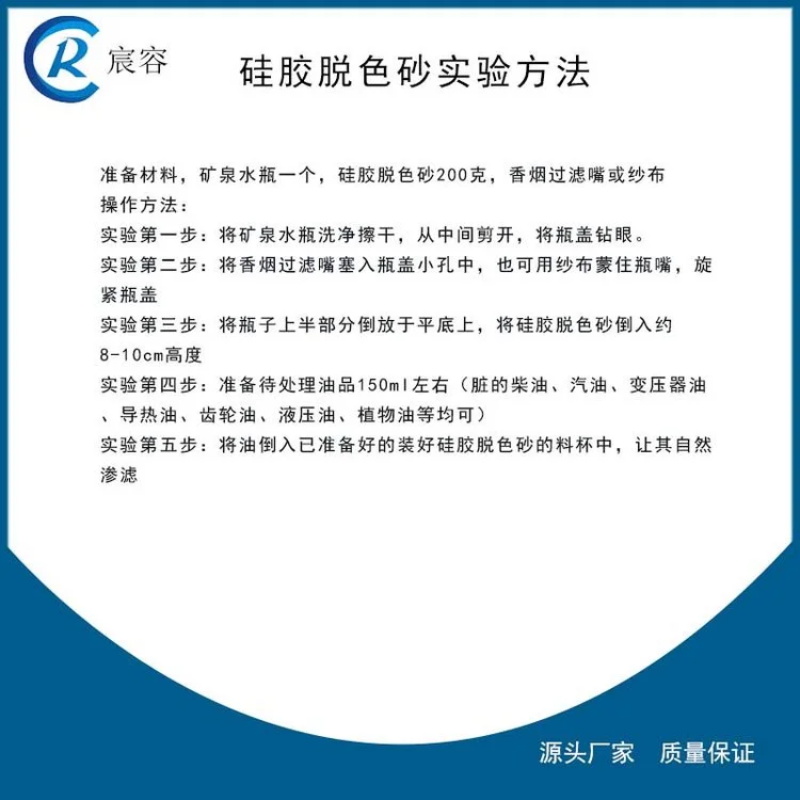 CR 宸容

硅胶脱色砂实验方法

准备材料，矿泉水瓶一个，硅胶脱色砂200克，香烟过滤嘴或纱布
操作方法：
实验第一步：将矿泉水瓶洗净擦干，从中间剪开，将瓶盖钻眼。
实验第二步：将香烟过滤嘴塞入瓶盖小孔中，也可用纱布蒙住瓶嘴，旋紧瓶盖
实验第三步：将瓶子上半部分倒放于平底上，将硅胶脱色砂倒入约8-10cm高度
实验第四步：准备待处理油品150ml左右（脏的柴油、汽油、变压器油、导热油、齿轮油、液压油、植物油等均可）
实验第五步：将油倒入已准备好的装好硅胶脱色砂的料杯中，让其自然渗滤

源头厂家　质量保证